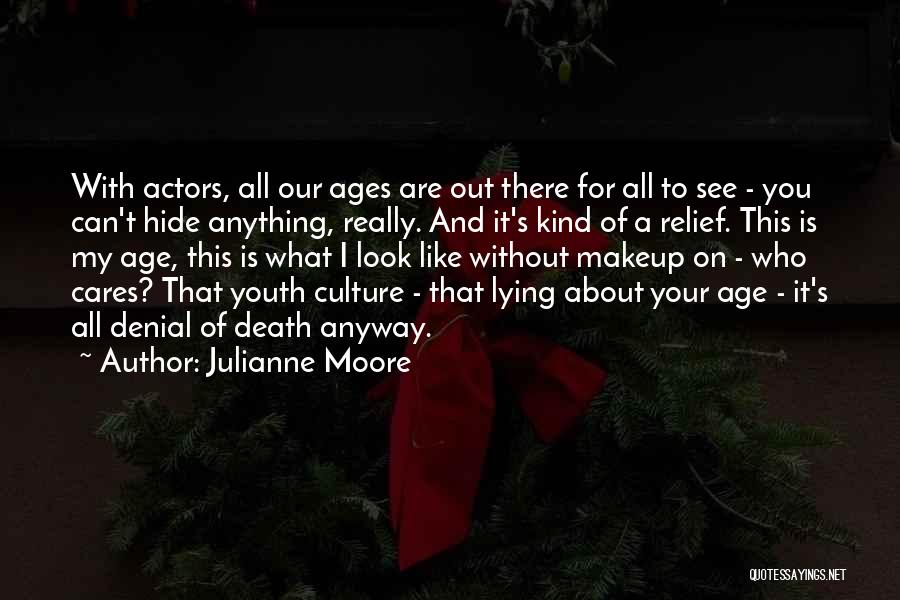 With actors, all our ages are out there for all to see - you can't hide anything, really. And it's kind of a relief. This is my age, this is what I look like without makeup on - who cares? That youth culture - that lying about your age - it's all denial of death anyway.
~ Author: Julianne Moore

QUOTESSAYINGS.NET